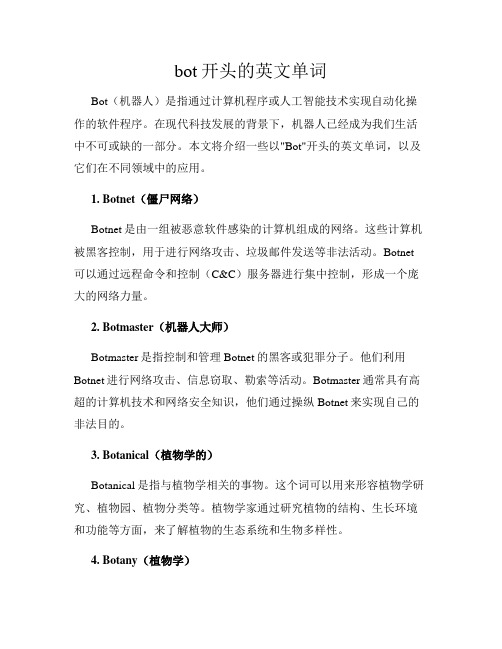 bot 开头的英文单词

Bot（机器人）是指通过计算机程序或人工智能技术实现自动化操作的软件程序。在现代科技发展的背景下，机器人已经成为我们生活中不可或缺的一部分。本文将介绍一些以"Bot"开头的英文单词，以及它们在不同领域中的应用。

1. Botnet（僵尸网络）

Botnet 是由一组被恶意软件感染的计算机组成的网络。这些计算机被黑客控制，用于进行网络攻击、垃圾邮件发送等非法活动。Botnet 可以通过远程命令和控制（C&C）服务器进行集中控制，形成一个庞大的网络力量。

2. Botmaster（机器人大师）

Botmaster 是指控制和管理 Botnet 的黑客或犯罪分子。他们利用 Botnet 进行网络攻击、信息窃取、勒索等活动。Botmaster 通常具有高超的计算机技术和网络安全知识，他们通过操纵 Botnet 来实现自己的非法目的。

3. Botanical（植物学的）

Botanical 是指与植物学相关的事物。这个词可以用来形容植物学研究、植物园、植物分类等。植物学家通过研究植物的结构、生长环境和功能等方面，来了解植物的生态系统和生物多样性。

4. Botany（植物学）